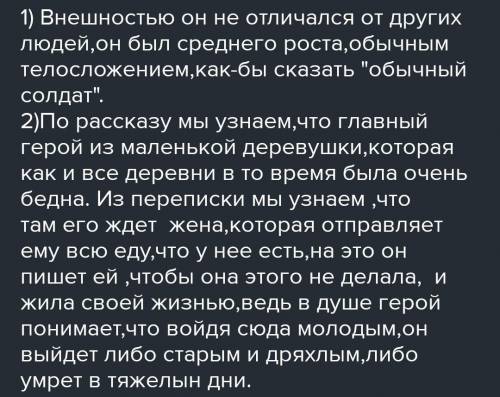 1) Внешностью он не отличался от других людей,он был среднего роста,обычным телосложением,как-бы сказать "обычный солдат".
2)По рассказу мы узнаем,что главный герой из маленькой деревушки,которая как и все деревни в то время была очень бедна. Из переписки мы узнаем ,что там его ждет жена,которая отправляет ему всю еду,что у нее есть,на это он пишет ей ,чтобы она этого не делала, и жила своей жизнью,ведь в душе герой понимает,что войдя сюда молодым,он выйдет либо старым и дряхлым,либо умрет в тяжелын дни.